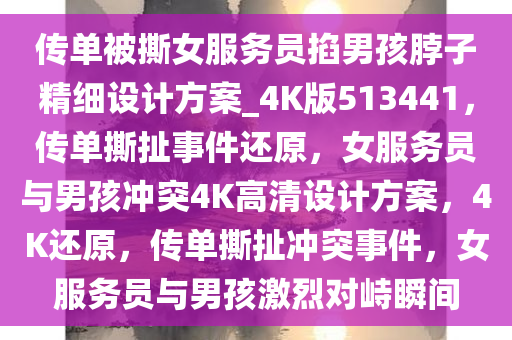 传单被撕女服务员掐男孩脖子精细设计方案_4K版513441，传单撕扯事件还原，女服务员与男孩冲突4K高清设计方案，4K还原，传单撕扯冲突事件，女服务员与男孩激烈对峙瞬间